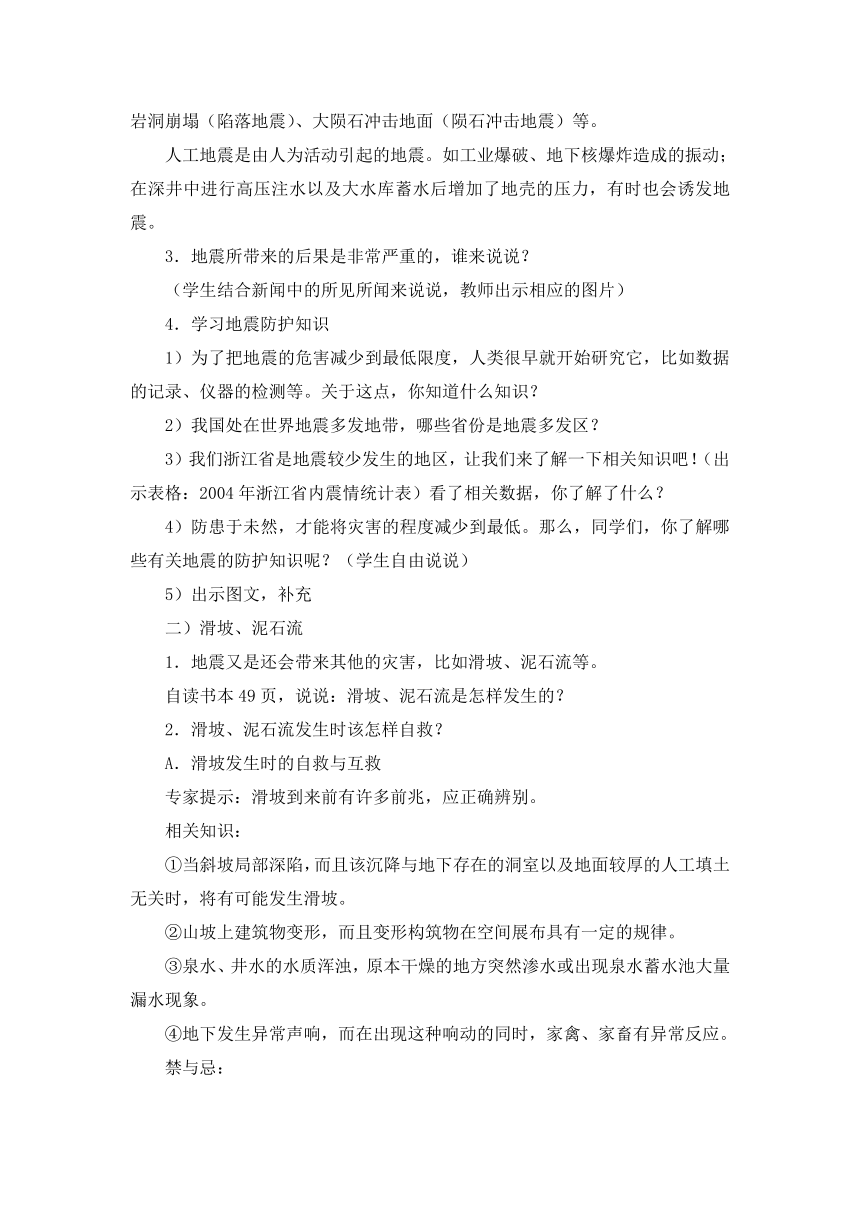 岩洞崩塌（陷落地震）、大陨石冲击地面（陨石冲击地震）等。

人工地震是由人为活动引起的地震。如工业爆破、地下核爆炸造成的振动；在深井中进行高压注水以及大水库蓄水后增加了地壳的压力，有时也会诱发地震。

3．地震所带来的后果是非常严重的，谁来说说？

（学生结合新闻中的所见所闻来说说，教师出示相应的图片）

4．学习地震防护知识

1）为了把地震的危害减少到最低限度，人类很早就开始研究它，比如数据的记录、仪器的检测等。关于这点，你知道什么知识？

2）我国处在世界地震多发地带，哪些省份是地震多发区？

3）我们浙江省是地震较少发生的地区，让我们来了解一下相关知识吧！（出示表格：2004年浙江省内震情统计表）看了相关数据，你了解了什么？

4）防患于未然，才能将灾害的程度减少到最低。那么，同学们，你了解哪些有关地震的防护知识呢？（学生自由说说）

5）出示图文，补充

二）滑坡、泥石流

1．地震又是还会带来其他的灾害，比如滑坡、泥石流等。

自读书本49页，说说：滑坡、泥石流是怎样发生的？

2．滑坡、泥石流发生时该怎样自救？

A．滑坡发生时的自救与互救

专家提示：滑坡到来前有许多前兆，应正确辨别。

相关知识：

①当斜坡局部深陷，而且该沉降与地下存在的洞室以及地面较厚的人工填土无关时，将有可能发生滑坡。

②山坡上建筑物变形，而且变形构筑物在空间展布具有一定的规律。

③泉水、井水的水质浑浊，原本干燥的地方突然渗水或出现泉水蓄水池大量漏水现象。

④地下发生异常声响，而在出现这种响动的同时，家禽、家畜有异常反应。

禁与忌：